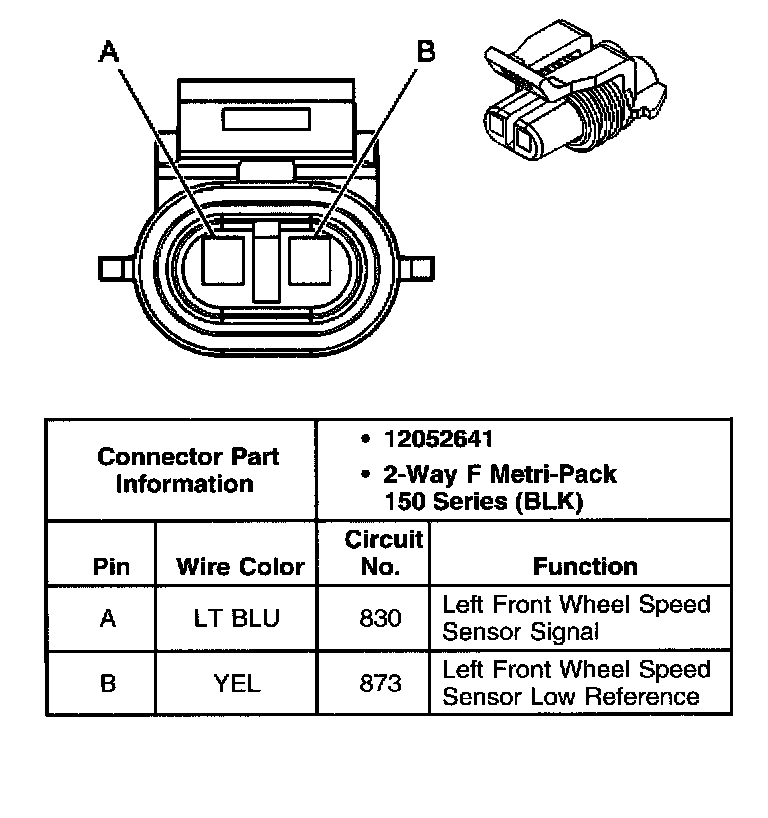 A B

| Connector Part Information | | • 12052641 • 2-Way F Metri-Pack 150 Series (BLK) | |
|---|---|---|---|
| Pin | Wire Color | Circuit No. | Function |
| A | LT BLU | 830 | Left Front Wheel Speed Sensor Signal |
| B | YEL | 873 | Left Front Wheel Speed Sensor Low Reference |